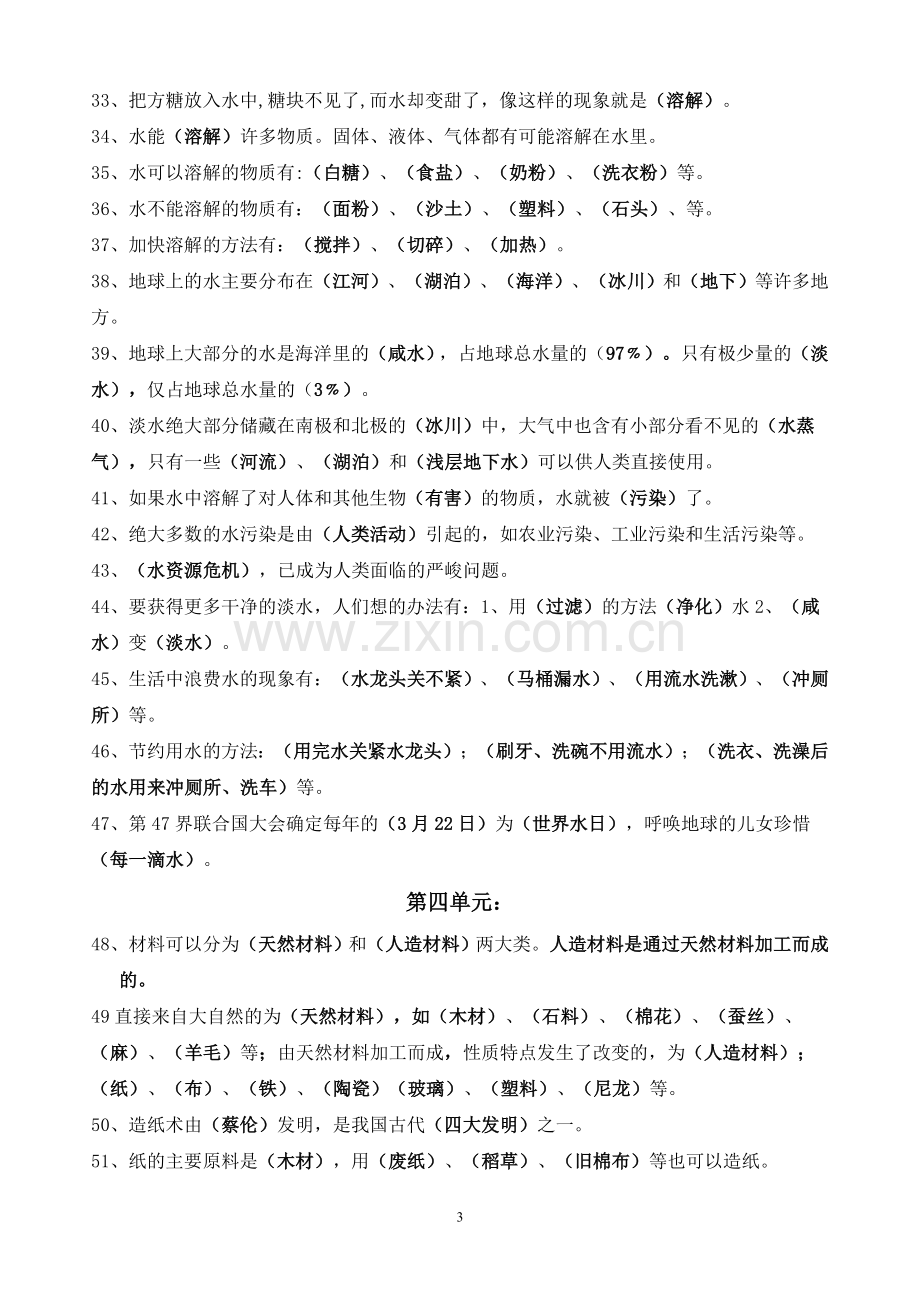 33、把方糖放入水中,糖块不见了,而水却变甜了，像这样的现象就是（溶解）。

34、水能（溶解）许多物质。固体、液体、气体都有可能溶解在水里。

35、水可以溶解的物质有:（白糖）、（食盐）、（奶粉）、（洗衣粉）等。

36、水不能溶解的物质有：（面粉）、（沙土）、（塑料）、（石头）、等。

37、加快溶解的方法有：（搅拌）、（切碎）、（加热）。

38、地球上的水主要分布在（江河）、（湖泊）、（海洋）、（冰川）和（地下）等许多地方。

39、地球上大部分的水是海洋里的（咸水），占地球总水量的（97％）。只有极少量的（淡水），仅占地球总水量的（3％）。

40、淡水绝大部分储藏在南极和北极的（冰川）中，大气中也含有小部分看不见的（水蒸气），只有一些（河流）、（湖泊）和（浅层地下水）可以供人类直接使用。

41、如果水中溶解了对人体和其他生物（有害）的物质，水就被（污染）了。

42、绝大多数的水污染是由（人类活动）引起的，如农业污染、工业污染和生活污染等。

43、（水资源危机），已成为人类面临的严峻问题。

44、要获得更多干净的淡水，人们想的办法有：1、用（过滤）的方法（净化）水2、（咸水）变（淡水）。

45、生活中浪费水的现象有：（水龙头关不紧）、（马桶漏水）、（用流水洗漱）、（冲厕所）等。

46、节约用水的方法：（用完水关紧水龙头）；（刷牙、洗碗不用流水）；（洗衣、洗澡后的水用来冲厕所、洗车）等。

47、第47界联合国大会确定每年的（3月22日）为（世界水日），呼唤地球的儿女珍惜（每一滴水）。

第四单元：

48、材料可以分为（天然材料）和（人造材料）两大类。人造材料是通过天然材料加工而成的。

49直接来自大自然的为（天然材料），如（木材）、（石料）、（棉花）、（蚕丝）、（麻）、（羊毛）等；由天然材料加工而成，性质特点发生了改变的，为（人造材料）；（纸）、（布）、（铁）、（陶瓷）（玻璃）、（塑料）、（尼龙）等。

50、造纸术由（蔡伦）发明，是我国古代（四大发明）之一。

51、纸的主要原料是（木材），用（废纸）、（稻草）、（旧棉布）等也可以造纸。

3

www.zixin.com.cn